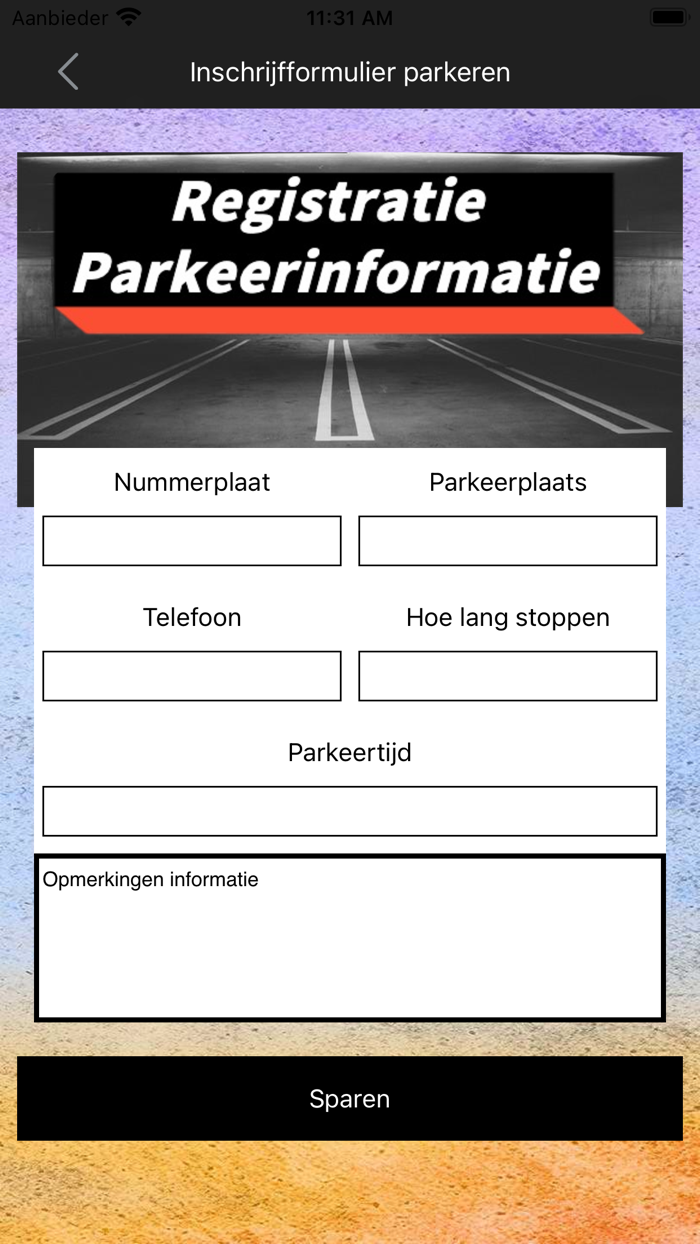 Aanbieder 11:31 AM

Inschrijfformulier parkeren

Registratie Parkeerinformatie

Nummerplaat

Parkeerplaats

Telefoon

Hoe lang stoppen

Parkeertijd

Opmerkingen informatie

Sparen